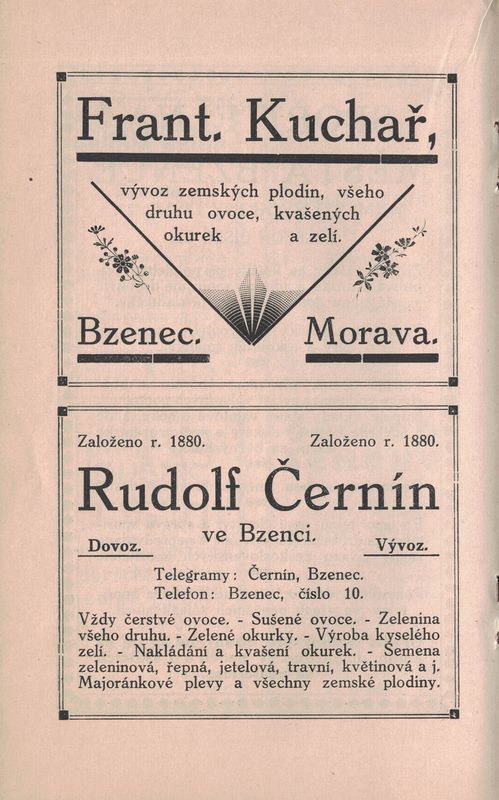 Frant. Kuchař,

vývoz zemských plodin, všeho druhu ovoce, kvašených okurek a zelí.

Bzenec. Morava.

Založeno r. 1880. Založeno r. 1880.

Rudolf Černín

ve Bzenci.

Dovoz. Vývoz.

Telegramy: Černín, Bzenec.
Telefon: Bzenec, číslo 10.

Vždy čerstvé ovoce. - Sušené ovoce. - Zelenina všeho druhu. - Zelené okurky. - Výroba kyselého zelí. - Nakládání a kvašení okurek. - Semena zeleninová, řepná, jetelová, travní, květinová a j. Majoránkové plevy a všechny zemské plodiny.